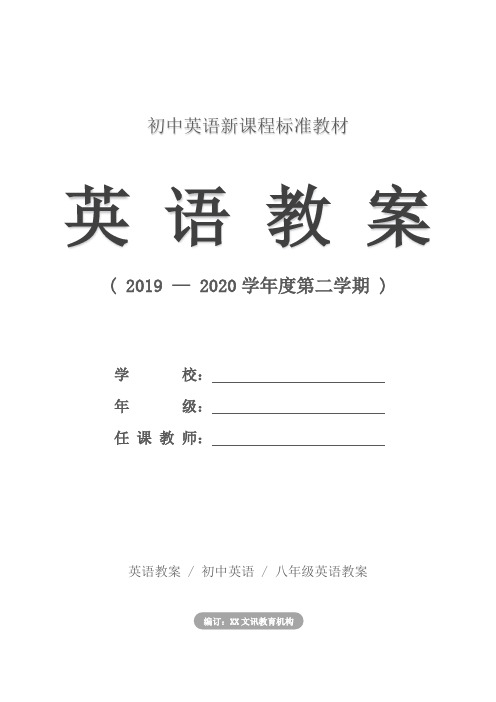 初中英语新课程标准教材

英语教案

（ 2019 — 2020 学年度第二学期 ）

学 校：

年 级：

任课教师：

英语教案 / 初中英语 / 八年级英语教案

编订：XX文讯教育机构